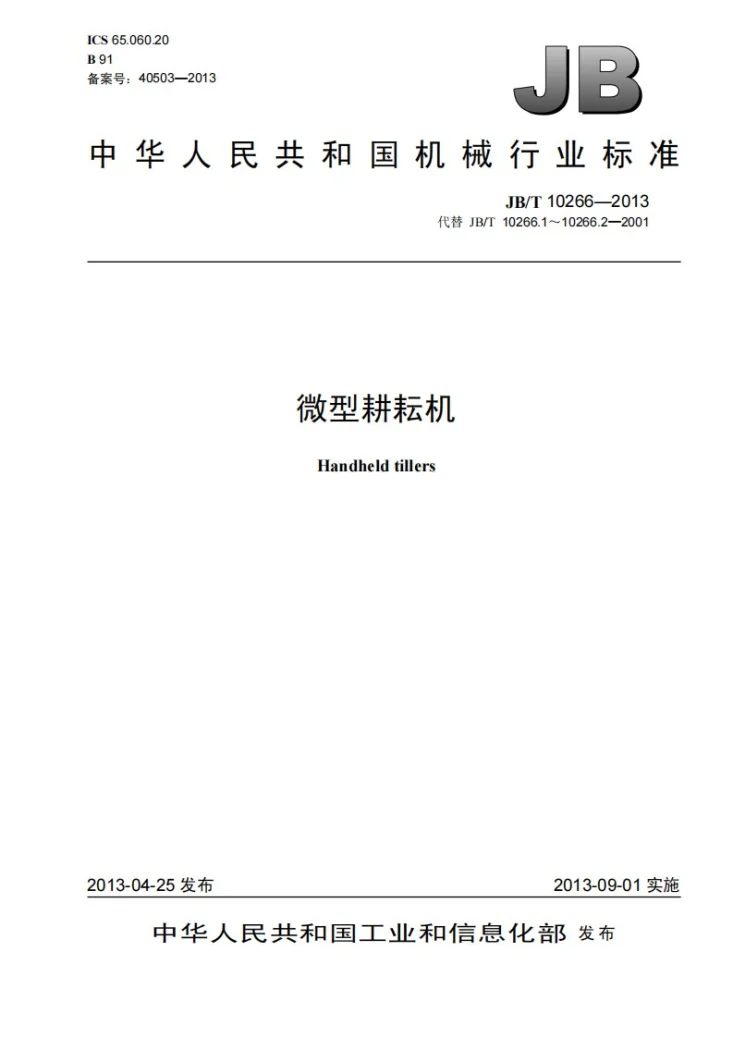 ICS 65.060.20
B 91
备案号:40503—2013

JB

中华人民共和国机械行业标准

JB/T 10266—2013
代替 JB/T 10266.1～10266.2—2001

微型耕耘机

Handheld tillers

2013-04-25发布

2013-09-01实施

中华人民共和国工业和信息化部 发布